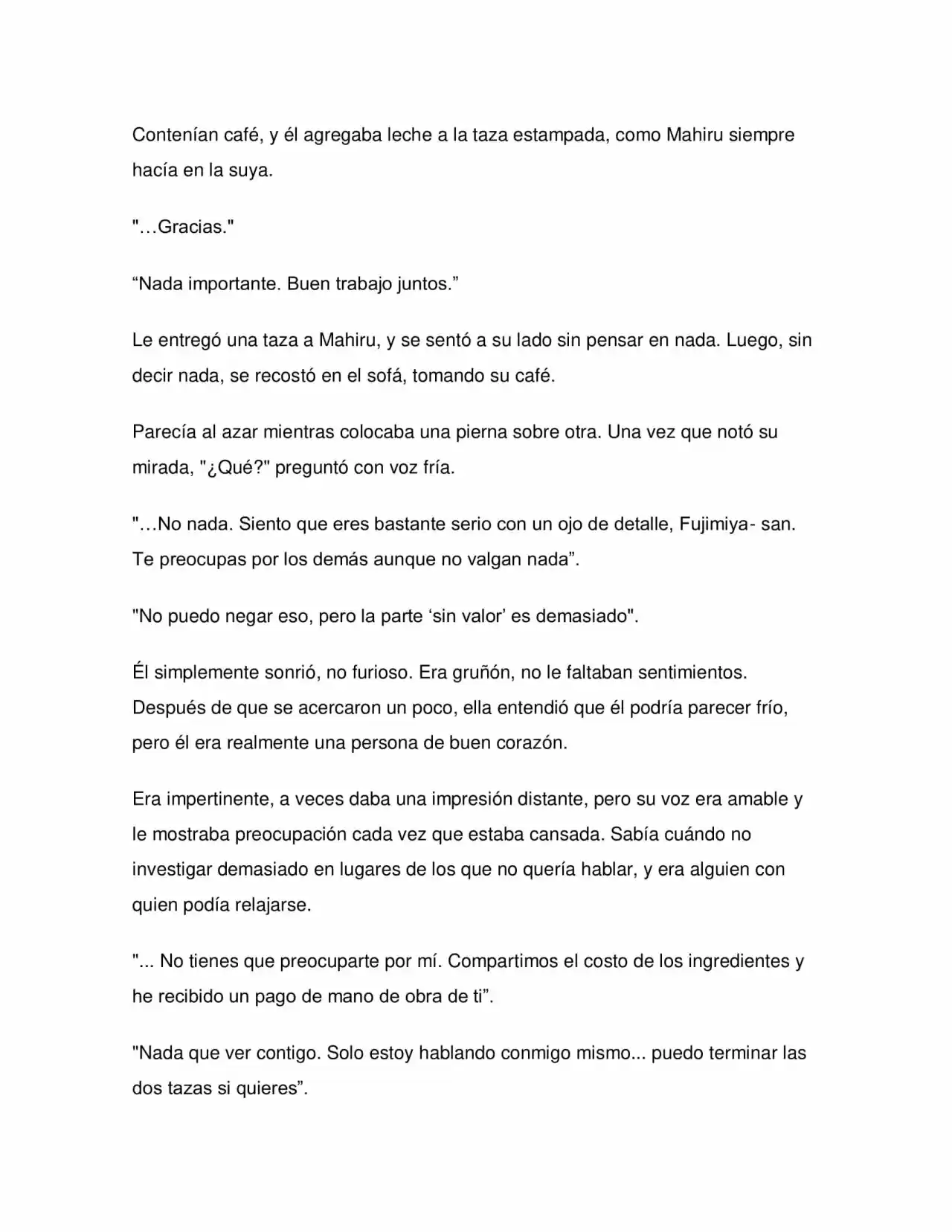 Contenían café, y él agregaba leche a la taza estampada, como Mahiru siempre hacía en la suya.

"…Gracias."

"Nada importante. Buen trabajo juntos."

Le entregó una taza a Mahiru, y se sentó a su lado sin pensar en nada. Luego, sin decir nada, se recostó en el sofá, tomando su café.

Parecía al azar mientras colocaba una pierna sobre otra. Una vez que notó su mirada, "¿Qué?" preguntó con voz fría.

"…No nada. Siento que eres bastante serio con un ojo de detalle, Fujimiya- san. Te preocupas por los demás aunque no valgan nada".

"No puedo negar eso, pero la parte 'sin valor' es demasiado".

Él simplemente sonrió, no furioso. Era gruñón, no le faltaban sentimientos. Después de que se acercaron un poco, ella entendió que él podría parecer frío, pero él era realmente una persona de buen corazón.

Era impertinente, a veces daba una impresión distante, pero su voz era amable y le mostraba preocupación cada vez que estaba cansada. Sabía cuándo no investigar demasiado en lugares de los que no quería hablar, y era alguien con quien podía relajarse.

"... No tienes que preocuparte por mí. Compartimos el costo de los ingredientes y he recibido un pago de mano de obra de ti".

"Nada que ver contigo. Solo estoy hablando conmigo mismo... puedo terminar las dos tazas si quieres".